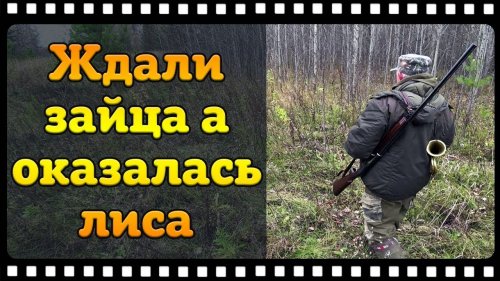 Ждали зайца а оказалась лиса